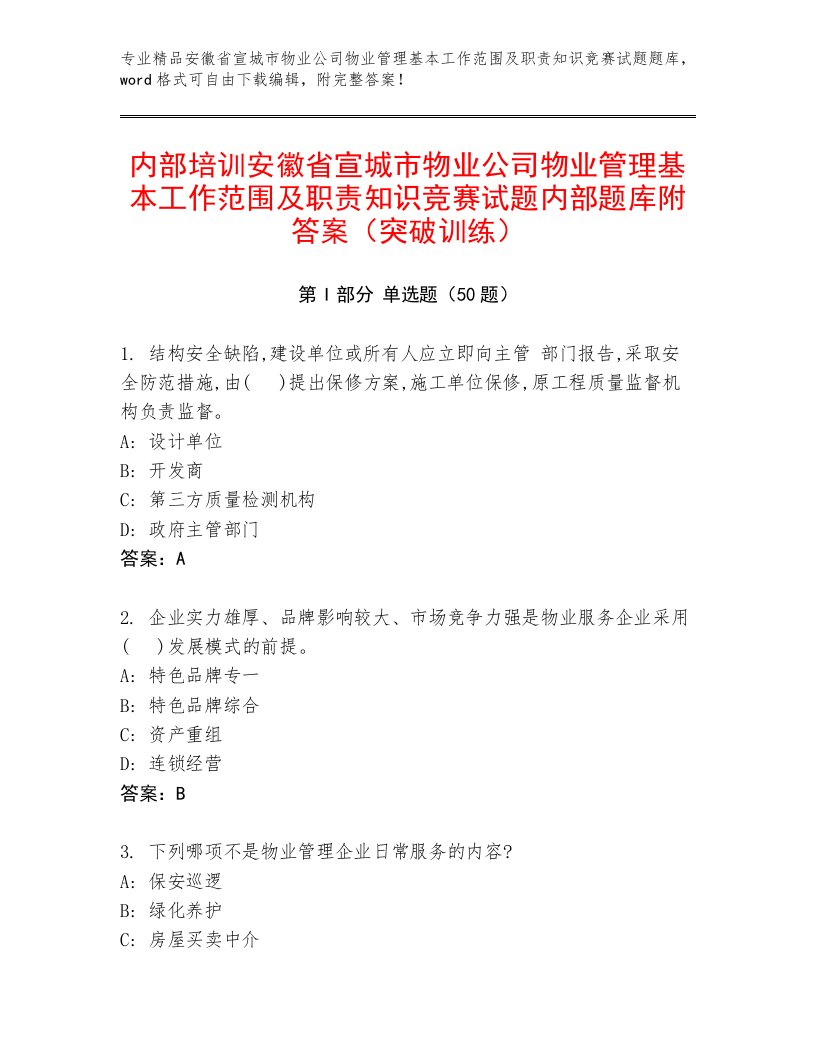 专业精品安徽省宣城市物业公司物业管理基本工作范围及职责知识竞赛试题题库，word格式可自由下载编辑，附完整答案！

内部培训安徽省宣城市物业公司物业管理基本工作范围及职责知识竞赛试题内部题库附答案（突破训练）

第Ⅰ部分 单选题（50题）

1. 结构安全缺陷,建设单位或所有人应立即向主管 部门报告,采取安全防范措施,由(　)提出保修方案,施工单位保修,原工程质量监督机构负责监督。
A: 设计单位
B: 开发商
C: 第三方质量检测机构
D: 政府主管部门
答案：A

2. 企业实力雄厚、品牌影响较大、市场竞争力强是物业服务企业采用(　)发展模式的前提。
A: 特色品牌专一
B: 特色品牌综合
C: 资产重组
D: 连锁经营
答案：B

3. 下列哪项不是物业管理企业日常服务的内容?
A: 保安巡逻
B: 绿化养护
C: 房屋买卖中介